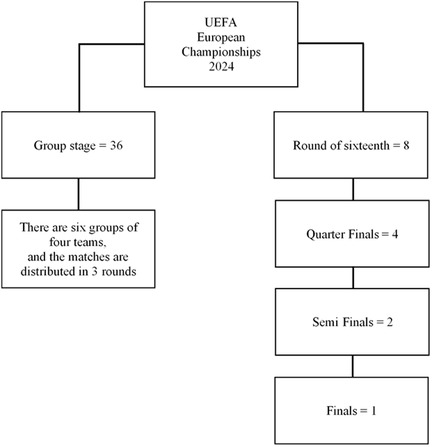 UEFA
European
Championships
2024

Group stage = 36

There are six groups of four teams,
and the matches are distributed in 3 rounds

Round of sixteenth = 8

Quarter Finals = 4

Semi Finals = 2

Finals = 1